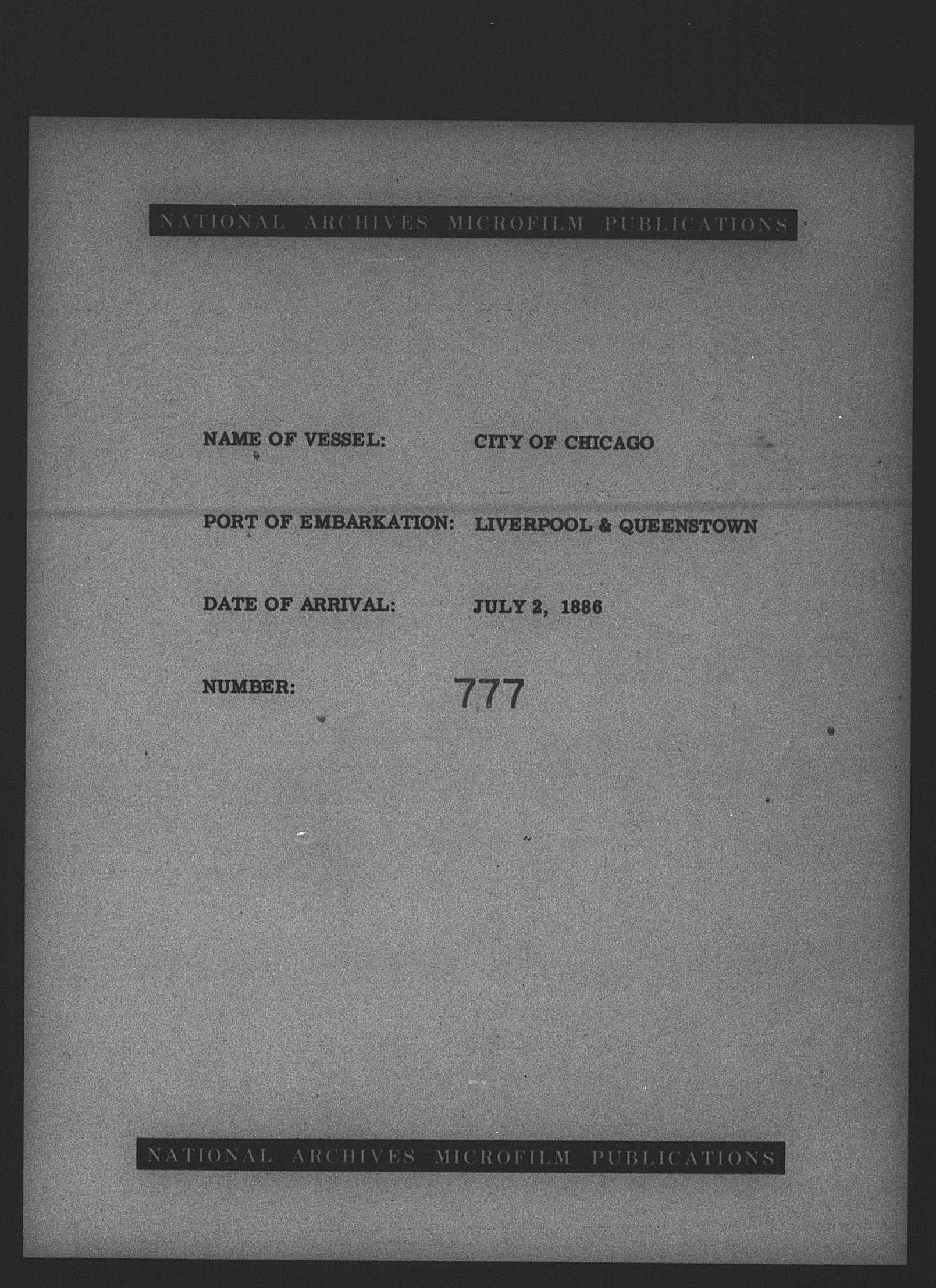 NATIONAL ARCHIVES MICROFILM PUBLICATIONS

NAME OF VESSEL: CITY OF CHICAGO

PORT OF EMBARKATION: LIVERPOOL & QUEENSTOWN

DATE OF ARRIVAL: JULY 2, 1886

NUMBER: 777

NATIONAL ARCHIVES MICROFILM PUBLICATIONS